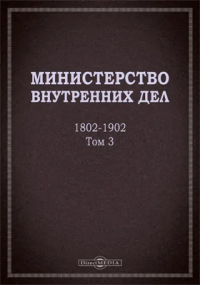 МИНИСТЕРСТВО ВНУТРЕННИХ ДЕЛ

1802-1902
Том 3

DirectMEDIA